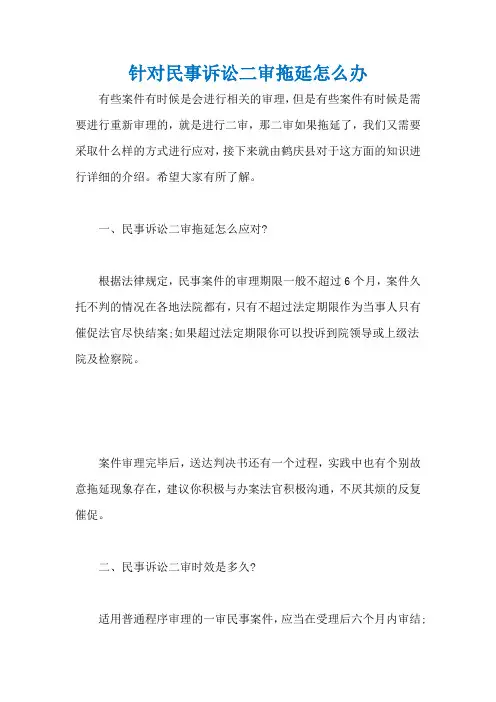 针对民事诉讼二审拖延怎么办

有些案件有时候是会进行相关的审理，但是有些案件有时候是需要进行重新审理的，就是进行二审，那二审如果拖延了，我们又需要采取什么样的方式进行应对，接下来就由鹤庆县对于这方面的知识进行详细的介绍。希望大家有所了解。

一、民事诉讼二审拖延怎么应对?

根据法律规定，民事案件的审理期限一般不超过6个月，案件久托不判的情况在各地法院都有，只有不超过法定期限作为当事人只有催促法官尽快结案;如果超过法定期限你可以投诉到院领导或上级法院及检察院。

案件审理完毕后，送达判决书还有一个过程，实践中也有个别故意拖延现象存在，建议你积极与办案法官积极沟通，不厌其烦的反复催促。

二、民事诉讼二审时效是多久?

适用普通程序审理的一审民事案件，应当在受理后六个月内审结;